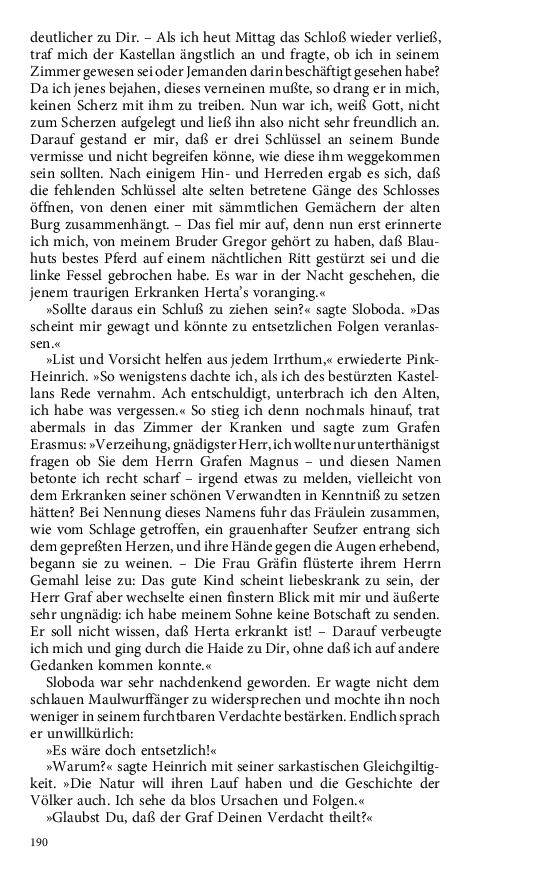 deutlicher zu Dir. – Als ich heut Mittag das Schloß wieder verließ, traf mich der Kastellan ängstlich an und fragte, ob ich in seinem Zimmer gewesen sei oder Jemanden darin beschäftigt gesehen habe? Da ich jenes bejahen, dieses verneinen mußte, so drang er in mich, keinen Scherz mit ihm zu treiben. Nun war ich, weiß Gott, nicht zum Scherzen aufgelegt und ließ ihn also nicht sehr freundlich an. Darauf gestand er mir, daß er drei Schlüssel an seinem Bunde vermisse und nicht begreifen könne, wie diese ihm weggekommen sein sollten. Nach einigem Hin- und Herreden ergab es sich, daß die fehlenden Schlüssel alte selten betretene Gänge des Schlosses öffnen, von denen einer mit sämmtlichen Gemächern der alten Burg zusammenhängt. – Das fiel mir auf, denn nun erst erinnerte ich mich, von meinem Bruder Gregor gehört zu haben, daß Blauhuts bestes Pferd auf einem nächtlichen Ritt gestürzt sei und die linke Fessel gebrochen habe. Es war in der Nacht geschehen, die jenem traurigen Erkranken Herta's voranging.«

»Sollte daraus ein Schluß zu ziehen sein?« sagte Sloboda. »Das scheint mir gewagt und könnte zu entsetzlichen Folgen veranlassen.«

»List und Vorsicht helfen aus jedem Irrthum,« erwiederte Pink-Heinrich. »So wenigstens dachte ich, als ich des bestürzten Kastellans Rede vernahm. Ach entschuldigt, unterbrach ich den Alten, ich habe was vergessen.« So stieg ich denn nochmals hinauf, trat abermals in das Zimmer der Kranken und sagte zum Grafen Erasmus: »Verzeihung, gnädigster Herr, ich wollte nur unterthänigst fragen ob Sie dem Herrn Grafen Magnus – und diesen Namen betonte ich recht scharf – irgend etwas zu melden, vielleicht von dem Erkranken seiner schönen Verwandten in Kenntniß zu setzen hätten? Bei Nennung dieses Namens fuhr das Fräulein zusammen, wie vom Schlage getroffen, ein grauenhafter Seufzer entrang sich dem gepreßten Herzen, und ihre Hände gegen die Augen erhebend, begann sie zu weinen. – Die Frau Gräfin flüsterte ihrem Herrn Gemahl leise zu: Das gute Kind scheint liebeskrank zu sein, der Herr Graf aber wechselte einen finstern Blick mit mir und äußerte sehr ungnädig: ich habe meinem Sohne keine Botschaft zu senden. Er soll nicht wissen, daß Herta erkrankt ist! – Darauf verbeugte ich mich und ging durch die Haide zu Dir, ohne daß ich auf andere Gedanken kommen konnte.«

Sloboda war sehr nachdenkend geworden. Er wagte nicht dem schlauen Maulwurffänger zu widersprechen und mochte ihn noch weniger in seinem furchtbaren Verdachte bestärken. Endlich sprach er unwillkürlich:

»Es wäre doch entsetzlich!«

»Warum?« sagte Heinrich mit seiner sarkastischen Gleichgiltigkeit. »Die Natur will ihren Lauf haben und die Geschichte der Völker auch. Ich sehe da blos Ursachen und Folgen.«

»Glaubst Du, daß der Graf Deinen Verdacht theilt?«

190